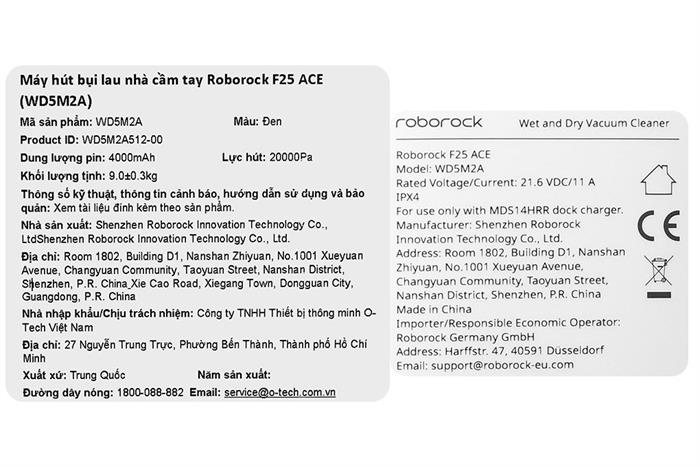 Máy hút bụi lau nhà cầm tay Roborock F25 ACE (WD5M2A)

Mã sản phẩm: WD5M2A Màu: Đen

Product ID: WD5M2A512-00

Dung lượng pin: 4000mAh Lực hút: 20000Pa

Khối lượng tịnh: 9.0±0.3kg

Thông số kỹ thuật, thông tin cảnh báo, hướng dẫn sử dụng và bảo quản: Xem tài liệu đính kèm theo sản phẩm.

Nhà sản xuất: Shenzhen Roborock Innovation Technology Co., LtdShenzhen Roborock Innovation Technology Co., Ltd.

Địa chỉ: Room 1802, Building D1, Nanshan Zhiyuan, No.1001 Xueyuan Avenue, Changyuan Community, Taoyuan Street, Nanshan District, Shenzhen, P.R. China Xie Cao Road, Xiegang Town, Dongguan City, Guangdong, P.R. China

Nhà nhập khẩu/Chịu trách nhiệm: Công ty TNHH Thiết bị thông minh O-Tech Việt Nam

Địa chỉ: 27 Nguyễn Trung Trực, Phường Bến Thành, Thành phố Hồ Chí Minh

Xuất xứ: Trung Quốc Năm sản xuất:

Đường dây nóng: 1800-088-882 Email: service@o-tech.com.vn

roborock Wet and Dry Vacuum Cleaner

Roborock F25 ACE
Model: WD5M2A
Rated Voltage/Current: 21.6 VDC/11 A
IPX4
For use only with MDS14HRR dock charger.
Manufacturer: Shenzhen Roborock Innovation Technology Co., Ltd.
Address: Room 1802, Building D1, Nanshan Zhiyuan, No.1001 Xueyuan Avenue, Changyuan Community, Taoyuan Street, Nanshan District, Shenzhen, P.R. China
Made in China
Importer/Responsible Economic Operator: Roborock Germany GmbH
Address: Harffstr. 47, 40591 Düsseldorf
Email: support@roborock-eu.com

CE